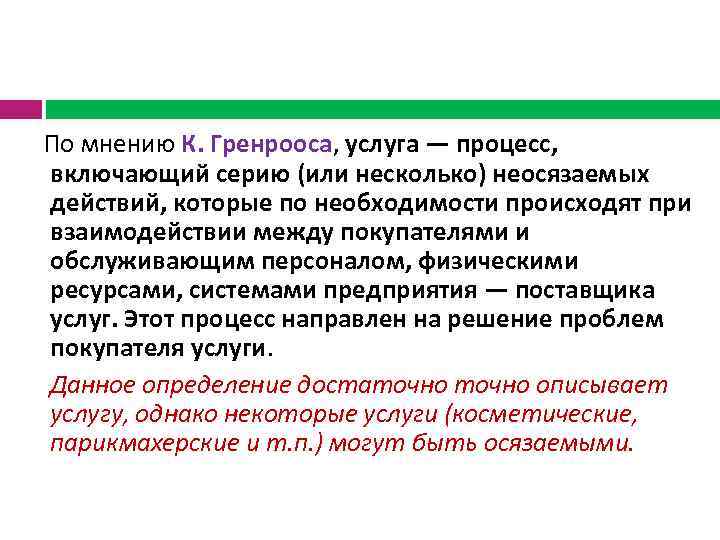 По мнению К. Гренрооса, услуга — процесс, включающий серию (или несколько) неосязаемых действий, которые по необходимости происходят при взаимодействии между покупателями и обслуживающим персоналом, физическими ресурсами, системами предприятия — поставщика услуг. Этот процесс направлен на решение проблем покупателя услуги.

Данное определение достаточно точно описывает услугу, однако некоторые услуги (косметические, парикмахерские и т.п.) могут быть осязаемыми.